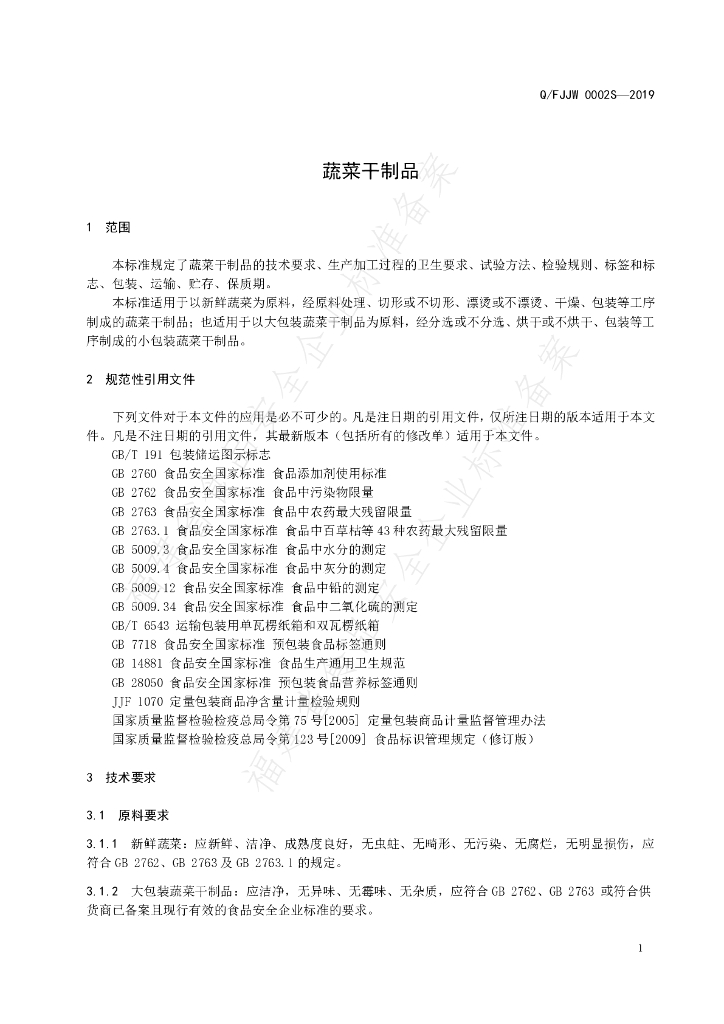 Q/FJJW 0002S—2019

蔬菜干制品

1 范围

本标准规定了蔬菜干制品的技术要求、生产加工过程的卫生要求、试验方法、检验规则、标签和标志、包装、运输、贮存、保质期。

本标准适用于以新鲜蔬菜为原料，经原料处理、切形或不切形、漂烫或不漂烫、干燥、包装等工序制成的蔬菜干制品；也适用于以大包装蔬菜干制品为原料，经分选或不分选、烘干或不烘干、包装等工序制成的小包装蔬菜干制品。

2 规范性引用文件

下列文件对于本文件的应用是必不可少的。凡是注日期的引用文件，仅所注日期的版本适用于本文件。凡是不注日期的引用文件，其最新版本（包括所有的修改单）适用于本文件。

GB/T 191 包装储运图示标志
GB 2760 食品安全国家标准 食品添加剂使用标准
GB 2762 食品安全国家标准 食品中污染物限量
GB 2763 食品安全国家标准 食品中农药最大残留限量
GB 2763.1 食品安全国家标准 食品中百草枯等43种农药最大残留限量
GB 5009.3 食品安全国家标准 食品中水分的测定
GB 5009.4 食品安全国家标准 食品中灰分的测定
GB 5009.12 食品安全国家标准 食品中铅的测定
GB 5009.34 食品安全国家标准 食品中二氧化硫的测定
GB/T 6543 运输包装用单瓦楞纸箱和双瓦楞纸箱
GB 7718 食品安全国家标准 预包装食品标签通则
GB 14881 食品安全国家标准 食品生产通用卫生规范
GB 28050 食品安全国家标准 预包装食品营养标签通则
JJF 1070 定量包装商品净含量计量检验规则
国家质量监督检验检疫总局令第75号[2005] 定量包装商品计量监督管理办法
国家质量监督检验检疫总局令第123号[2009] 食品标识管理规定（修订版）

3 技术要求

3.1 原料要求

3.1.1 新鲜蔬菜：应新鲜、洁净、成熟度良好，无虫蛀、无畸形、无污染、无腐烂，无明显损伤，应符合GB 2762、GB 2763及GB 2763.1的规定。

3.1.2 大包装蔬菜干制品：应洁净，无异味、无霉味、无杂质，应符合GB 2762、GB 2763 或符合供货商已备案且现行有效的食品安全企业标准的要求。

1